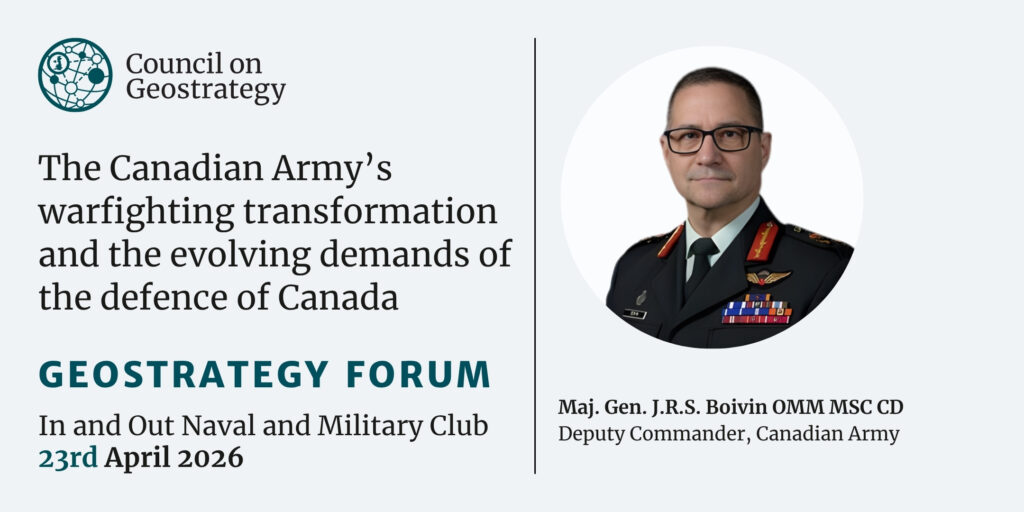 Council on Geostrategy

The Canadian Army's warfighting transformation and the evolving demands of the defence of Canada

GEOSTRATEGY FORUM

In and Out Naval and Military Club
23rd April 2026

Maj. Gen. J.R.S. Boivin OMM MSC CD
Deputy Commander, Canadian Army